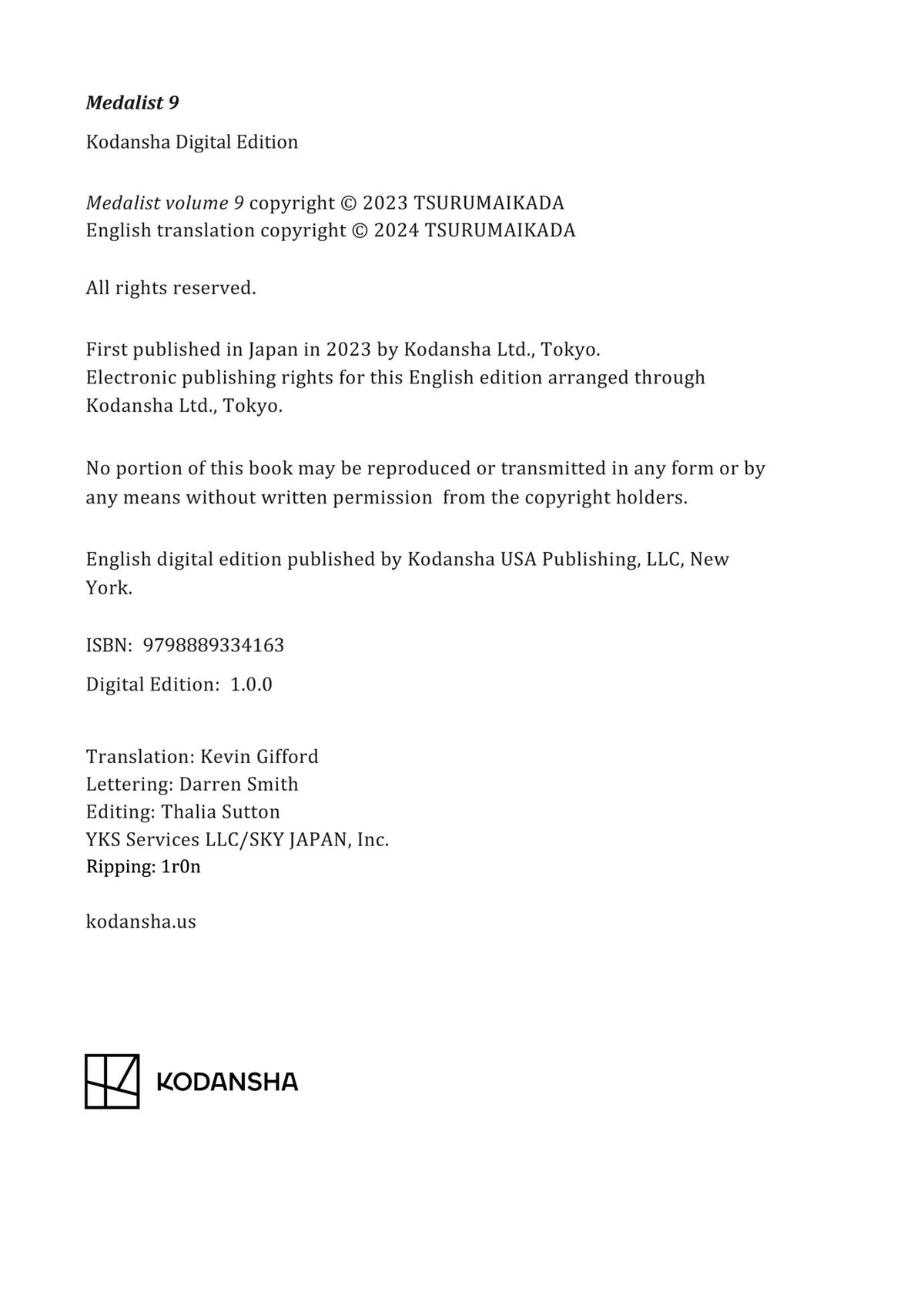 Medalist 9

Kodansha Digital Edition

Medalist volume 9 copyright © 2023 TSURUMAIKADA
English translation copyright © 2024 TSURUMAIKADA

All rights reserved.

First published in Japan in 2023 by Kodansha Ltd., Tokyo.
Electronic publishing rights for this English edition arranged through Kodansha Ltd., Tokyo.

No portion of this book may be reproduced or transmitted in any form or by any means without written permission from the copyright holders.

English digital edition published by Kodansha USA Publishing, LLC, New York.

ISBN: 9798889334163

Digital Edition: 1.0.0

Translation: Kevin Gifford
Lettering: Darren Smith
Editing: Thalia Sutton
YKS Services LLC/SKY JAPAN, Inc.
Ripping: 1r0n

kodansha.us

KODANSHA